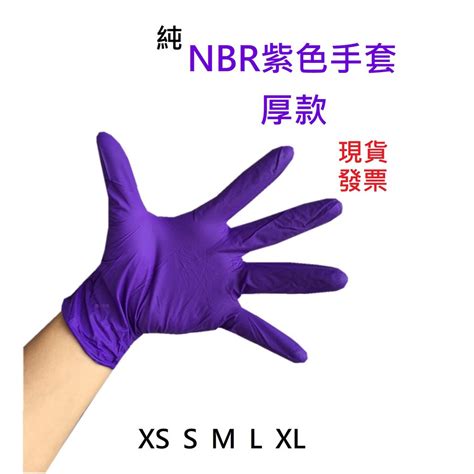 純 NBR紫色手套
厚款

現貨
發票

XS S M L XL